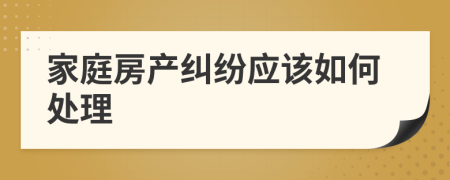 家庭房产纠纷应该如何处理